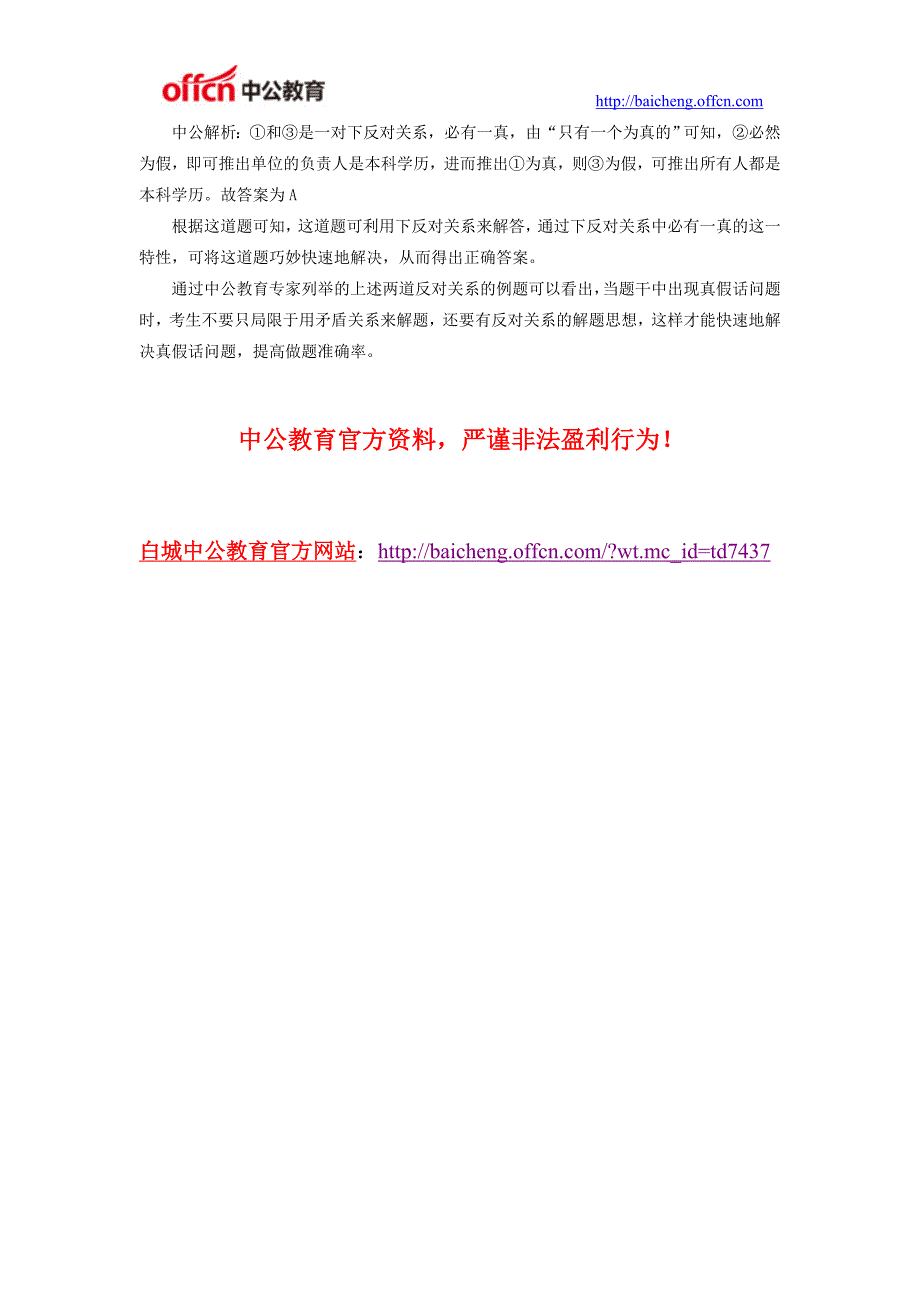 offcn 中公教育

http://baicheng.offcn.com

中公解析：①和③是一对下反对关系，必有一真，由“只有一个为真的”可知，②必然为假，即可推出单位的负责人是本科学历，进而推出①为真，则③为假，可推出所有人都是本科学历。故答案为 A

根据这道题可知，这道题可利用下反对关系来解答，通过下反对关系中必有一真的这一特性，可将这道题巧妙快速地解决，从而得出正确答案。

通过中公教育专家列举的上述两道反对关系的例题可以看出，当题干中出现真假话问题时，考生不要只局限于用矛盾关系来解题，还要有反对关系的解题思想，这样才能快速地解决真假话问题，提高做题准确率。

中公教育官方资料，严谨非法盈利行为！

白城中公教育官方网站：http://baicheng.offcn.com/?wt.mc_id=td7437